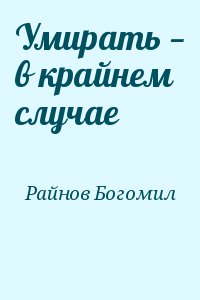 Умирать – в крайнем случае

Райнов Богомил